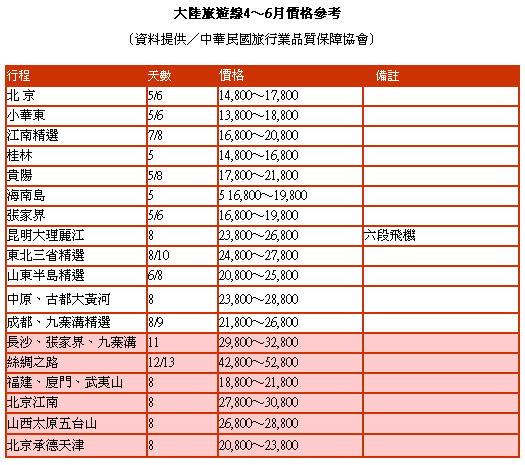 大陸旅遊線4～6月價格參考

（資料提供／中華民國旅行業品質保障協會）

| 行程 | 天數 | 價格 | 備註 |
|---|---|---|---|
| 北 京 | 5/6 | 14,800～17,800 | |
| 小華東 | 5/6 | 13,800～18,800 | |
| 江南精選 | 7/8 | 16,800～20,800 | |
| 桂林 | 5 | 14,800～16,800 | |
| 貴陽 | 5/8 | 17,800～21,800 | |
| 海南島 | 5 | 5 16,800～19,800 | |
| 張家界 | 5/6 | 16,800～19,800 | |
| 昆明大理麗江 | 8 | 23,800～26,800 | 六段飛機 |
| 東北三省精選 | 8/10 | 24,800～27,800 | |
| 山東半島精選 | 6/8 | 20,800～25,800 | |
| 中原、古都大黃河 | 8 | 23,800～28,800 | |
| 成都、九寨溝精選 | 8/9 | 21,800～26,800 | |
| 長沙、張家界、九寨溝 | 11 | 29,800～32,800 | |
| 絲綢之路 | 12/13 | 42,800～52,800 | |
| 福建、廈門、武夷山 | 8 | 18,800～21,800 | |
| 北京江南 | 8 | 27,800～30,800 | |
| 山西太原五台山 | 8 | 26,800～28,800 | |
| 北京承德天津 | 8 | 20,800～23,800 | |